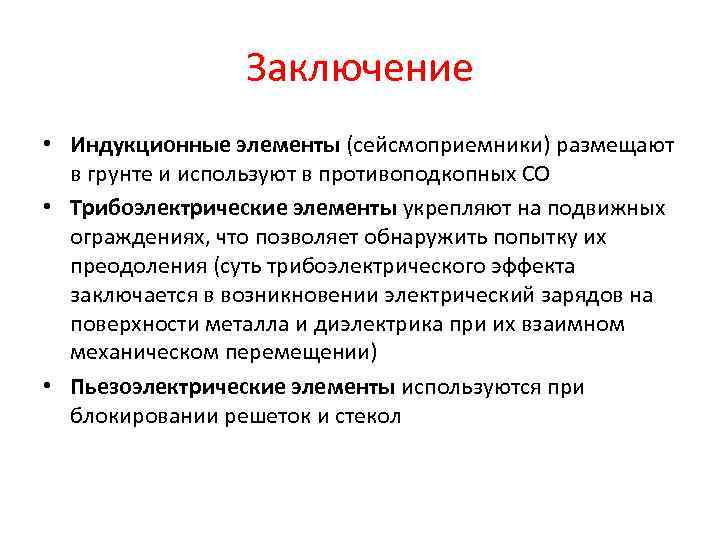 Заключение

• Индукционные элементы (сейсмоприемники) размещают в грунте и используют в противоподкопных СО

• Трибоэлектрические элементы укрепляют на подвижных ограждениях, что позволяет обнаружить попытку их преодоления (суть трибоэлектрического эффекта заключается в возникновении электрический зарядов на поверхности металла и диэлектрика при их взаимном механическом перемещении)

• Пьезоэлектрические элементы используются при блокировании решеток и стекол